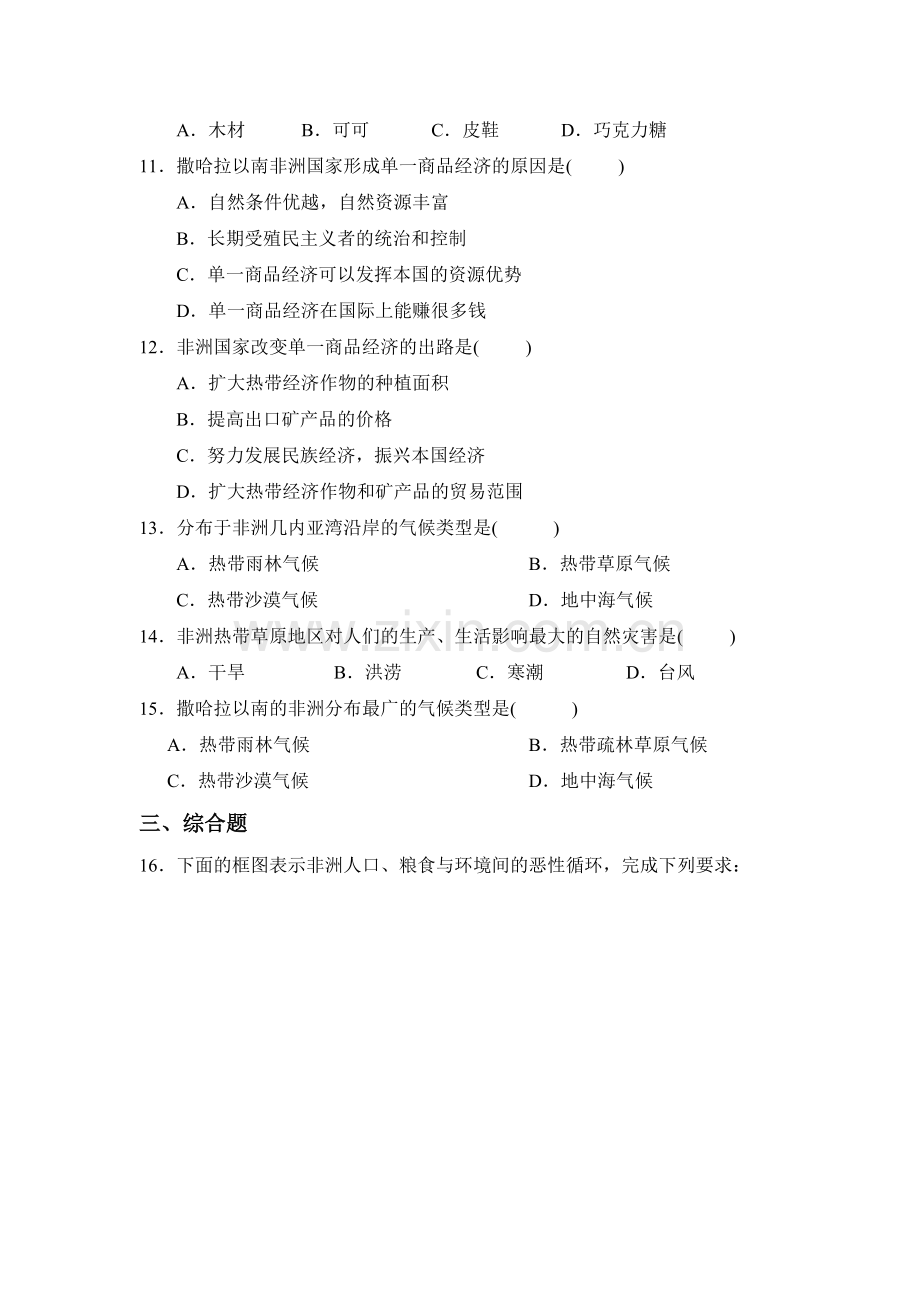 A．木材　　B．可可　　C．皮鞋　　D．巧克力糖

11．撒哈拉以南非洲国家形成单一商品经济的原因是(　　)

A．自然条件优越，自然资源丰富

B．长期受殖民主义者的统治和控制

C．单一商品经济可以发挥本国的资源优势

D．单一商品经济在国际上能赚很多钱

12．非洲国家改变单一商品经济的出路是(　　)

A．扩大热带经济作物的种植面积

B．提高出口矿产品的价格

C．努力发展民族经济，振兴本国经济

D．扩大热带经济作物和矿产品的贸易范围

13．分布于非洲几内亚湾沿岸的气候类型是(　　)

A．热带雨林气候　　B．热带草原气候

C．热带沙漠气候　　D．地中海气候

14．非洲热带草原地区对人们的生产、生活影响最大的自然灾害是(　　)

A．干旱　　B．洪涝　　C．寒潮　　D．台风

15．撒哈拉以南的非洲分布最广的气候类型是(　　)

A．热带雨林气候　　B．热带疏林草原气候

C．热带沙漠气候　　D．地中海气候

三、综合题

16．下面的框图表示非洲人口、粮食与环境间的恶性循环，完成下列要求：

www.zixin.com.cn